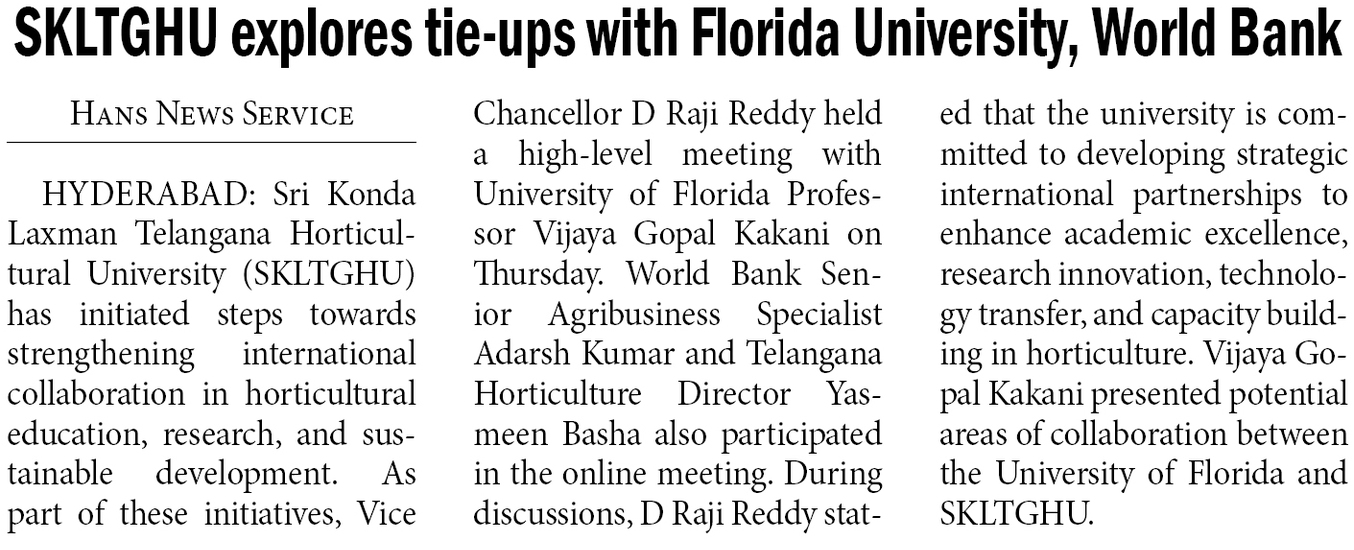 SKLTGHU explores tie-ups with Florida University, World Bank

HANS NEWS SERVICE

HYDERABAD: Sri Konda Laxman Telangana Horticultural University (SKLTGHU) has initiated steps towards strengthening international collaboration in horticultural education, research, and sustainable development. As part of these initiatives, Vice Chancellor D Raji Reddy held a high-level meeting with University of Florida Professor Vijaya Gopal Kakani on Thursday. World Bank Senior Agribusiness Specialist Adarsh Kumar and Telangana Horticulture Director Yasmeen Basha also participated in the online meeting. During discussions, D Raji Reddy stated that the university is committed to developing strategic international partnerships to enhance academic excellence, research innovation, technology transfer, and capacity building in horticulture. Vijaya Gopal Kakani presented potential areas of collaboration between the University of Florida and SKLTGHU.